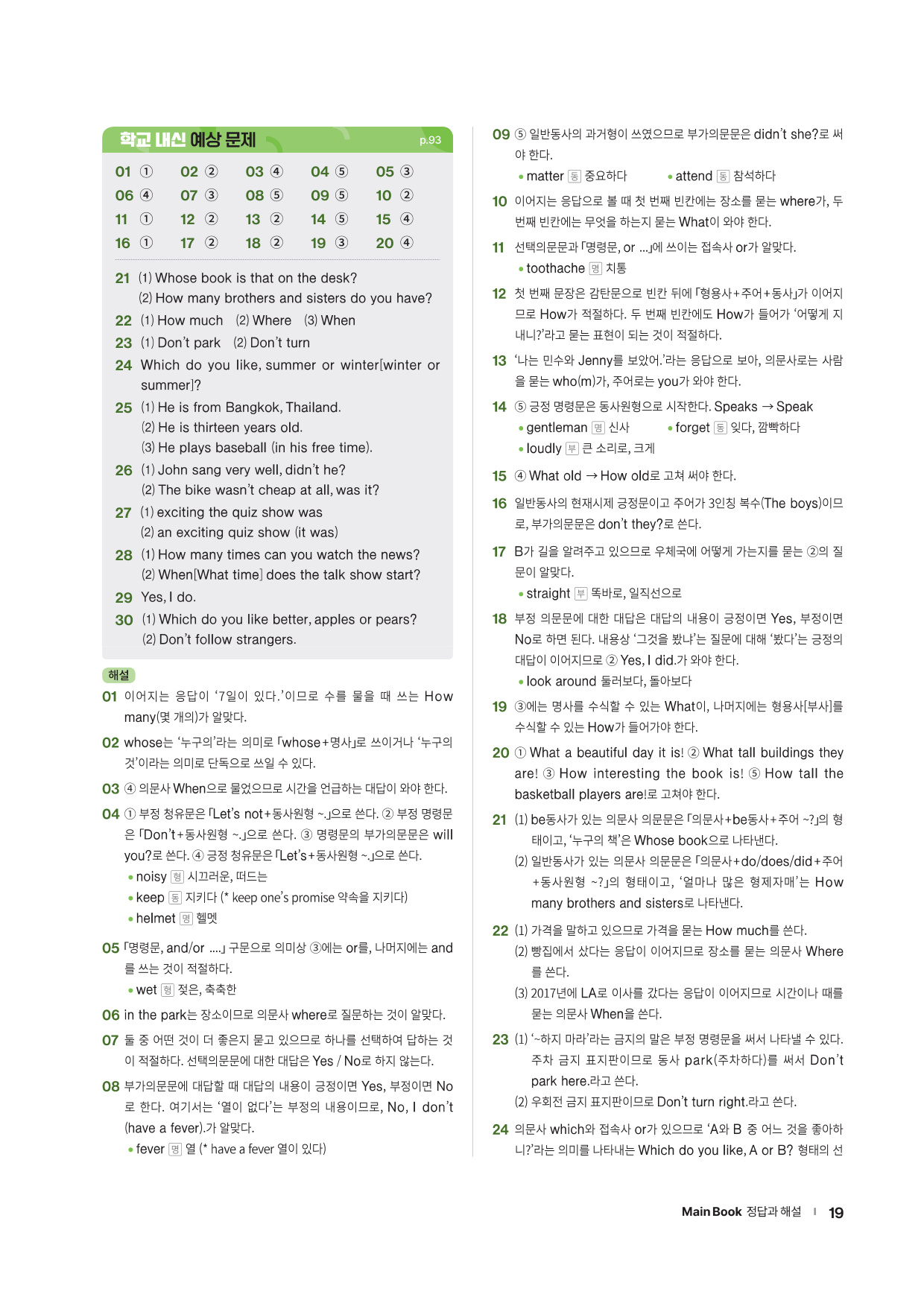 학교 내신 예상 문제 p.93

| 01 ① | 02 ② | 03 ④ | 04 ⑤ | 05 ③ |
|---|---|---|---|---|
| 06 ④ | 07 ③ | 08 ⑤ | 09 ⑤ | 10 ② |
| 11 ① | 12 ② | 13 ② | 14 ⑤ | 15 ④ |
| 16 ① | 17 ② | 18 ② | 19 ③ | 20 ④ |

21 (1) Whose book is that on the desk?
(2) How many brothers and sisters do you have?
22 (1) How much (2) Where (3) When
23 (1) Don't park (2) Don't turn
24 Which do you like, summer or winter[winter or summer]?
25 (1) He is from Bangkok, Thailand.
(2) He is thirteen years old.
(3) He plays baseball (in his free time).
26 (1) John sang very well, didn't he?
(2) The bike wasn't cheap at all, was it?
27 (1) exciting the quiz show was
(2) an exciting quiz show (it was)
28 (1) How many times can you watch the news?
(2) When[What time] does the talk show start?
29 Yes, I do.
30 (1) Which do you like better, apples or pears?
(2) Don't follow strangers.

해설
01 이어지는 응답이 '7일이 있다.'이므로 수를 물을 때 쓰는 How many(몇 개의)가 알맞다.
02 whose는 '누구의'라는 의미로 「whose+명사」로 쓰이거나 '누구의 것'이라는 의미로 단독으로 쓰일 수 있다.
03 ④ 의문사 When으로 물었으므로 시간을 언급하는 대답이 와야 한다.
04 ① 부정 청유문은 「Let's not+동사원형 ~.」으로 쓴다. ② 부정 명령문은 「Don't+동사원형 ~.」으로 쓴다. ③ 명령문의 부가의문문은 will you?로 쓴다. ④ 긍정 청유문은 「Let's+동사원형 ~.」으로 쓴다.
• noisy 형 시끄러운, 떠드는
• keep 동 지키다 (* keep one's promise 약속을 지키다)
• helmet 명 헬멧
05 「명령문, and/or ....」 구문으로 의미상 ③에는 or를, 나머지에는 and를 쓰는 것이 적절하다.
• wet 형 젖은, 축축한
06 in the park는 장소이므로 의문사 where로 질문하는 것이 알맞다.
07 둘 중 어떤 것이 더 좋은지 묻고 있으므로 하나를 선택하여 답하는 것이 적절하다. 선택의문문에 대한 대답은 Yes / No로 하지 않는다.
08 부가의문문에 대답할 때 대답의 내용이 긍정이면 Yes, 부정이면 No로 한다. 여기서는 '열이 없다'는 부정의 내용이므로, No, I don't (have a fever).가 알맞다.
• fever 명 열 (* have a fever 열이 있다)

09 ⑤ 일반동사의 과거형이 쓰였으므로 부가의문문은 didn't she?로 써야 한다.
• matter 동 중요하다 • attend 동 참석하다
10 이어지는 응답으로 볼 때 첫 번째 빈칸에는 장소를 묻는 where가, 두 번째 빈칸에는 무엇을 하는지 묻는 What이 와야 한다.
11 선택의문문과 「명령문, or ...」에 쓰이는 접속사 or가 알맞다.
• toothache 명 치통
12 첫 번째 문장은 감탄문으로 빈칸 뒤에 「형용사+주어+동사」가 이어지므로 How가 적절하다. 두 번째 빈칸에도 How가 들어가 '어떻게 지내니?'라고 묻는 표현이 되는 것이 적절하다.
13 '나는 민수와 Jenny를 보았어.'라는 응답으로 보아, 의문사로는 사람을 묻는 who(m)가, 주어로는 you가 와야 한다.
14 ⑤ 긍정 명령문은 동사원형으로 시작한다. Speaks → Speak
• gentleman 명 신사 • forget 동 잊다, 깜빡하다
• loudly 부 큰 소리로, 크게
15 ④ What old → How old로 고쳐 써야 한다.
16 일반동사의 현재시제 긍정문이고 주어가 3인칭 복수(The boys)이므로, 부가의문문은 don't they?로 쓴다.
17 B가 길을 알려주고 있으므로 우체국에 어떻게 가는지를 묻는 ②의 질문이 알맞다.
• straight 부 똑바로, 일직선으로
18 부정 의문문에 대한 대답은 대답의 내용이 긍정이면 Yes, 부정이면 No로 하면 된다. 내용상 '그것을 봤냐'는 질문에 대해 '봤다'는 긍정의 대답이 이어지므로 ② Yes, I did.가 와야 한다.
• look around 둘러보다, 돌아보다
19 ③에는 명사를 수식할 수 있는 What이, 나머지에는 형용사[부사]를 수식할 수 있는 How가 들어가야 한다.
20 ① What a beautiful day it is! ② What tall buildings they are! ③ How interesting the book is! ⑤ How tall the basketball players are!로 고쳐야 한다.
21 (1) be동사가 있는 의문사 의문문은 「의문사+be동사+주어 ~?」의 형태이고, '누구의 책'은 Whose book으로 나타낸다.
(2) 일반동사가 있는 의문사 의문문은 「의문사+do/does/did+주어+동사원형 ~?」의 형태이고, '얼마나 많은 형제자매'는 How many brothers and sisters로 나타낸다.
22 (1) 가격을 말하고 있으므로 가격을 묻는 How much를 쓴다.
(2) 빵집에서 샀다는 응답이 이어지므로 장소를 묻는 의문사 Where를 쓴다.
(3) 2017년에 LA로 이사를 갔다는 응답이 이어지므로 시간이나 때를 묻는 의문사 When을 쓴다.
23 (1) '~하지 마라'라는 금지의 말은 부정 명령문을 써서 나타낼 수 있다. 주차 금지 표지판이므로 동사 park(주차하다)를 써서 Don't park here.라고 쓴다.
(2) 우회전 금지 표지판이므로 Don't turn right.라고 쓴다.
24 의문사 which와 접속사 or가 있으므로 'A와 B 중 어느 것을 좋아하니?'라는 의미를 나타내는 Which do you like, A or B? 형태의 선

Main Book 정답과 해설 | 19